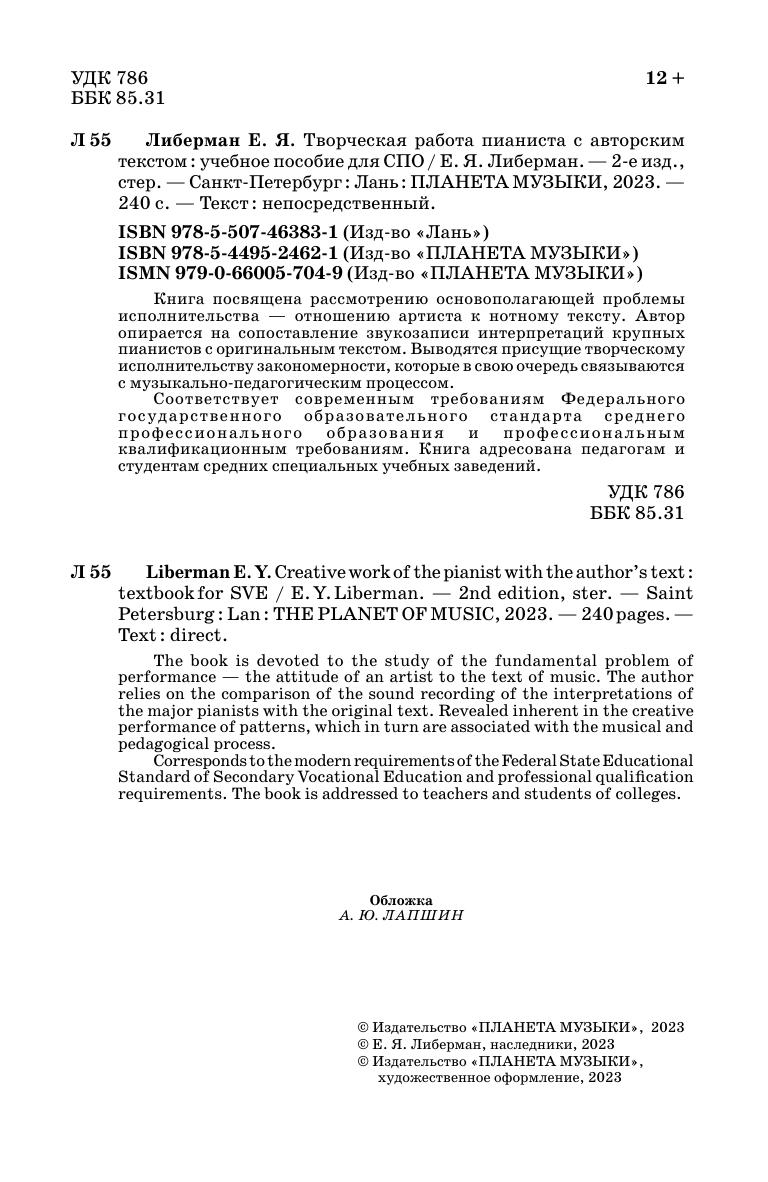 УДК 786
ББК 85.31

12 +

Л 55 Либерман Е. Я. Творческая работа пианиста с авторским текстом : учебное пособие для СПО / Е. Я. Либерман. — 2-е изд., стер. — Санкт-Петербург : Лань : ПЛАНЕТА МУЗЫКИ, 2023. — 240 с. — Текст : непосредственный.

ISBN 978-5-507-46383-1 (Изд-во «Лань»)
ISBN 978-5-4495-2462-1 (Изд-во «ПЛАНЕТА МУЗЫКИ»)
ISMN 979-0-66005-704-9 (Изд-во «ПЛАНЕТА МУЗЫКИ»)

Книга посвящена рассмотрению основополагающей проблемы исполнительства — отношению артиста к нотному тексту. Автор опирается на сопоставление звукозаписи интерпретаций крупных пианистов с оригинальным текстом. Выводятся присущие творческому исполнительству закономерности, которые в свою очередь связываются с музыкально-педагогическим процессом.

Соответствует современным требованиям Федерального государственного образовательного стандарта среднего профессионального образования и профессиональным квалификационным требованиям. Книга адресована педагогам и студентам средних специальных учебных заведений.

УДК 786
ББК 85.31

Л 55 Liberman E. Y. Creative work of the pianist with the author's text : textbook for SVE / E. Y. Liberman. — 2nd edition, ster. — Saint Petersburg : Lan : THE PLANET OF MUSIC, 2023. — 240 pages. — Text : direct.

The book is devoted to the study of the fundamental problem of performance — the attitude of an artist to the text of music. The author relies on the comparison of the sound recording of the interpretations of the major pianists with the original text. Revealed inherent in the creative performance of patterns, which in turn are associated with the musical and pedagogical process.

Corresponds to the modern requirements of the Federal State Educational Standard of Secondary Vocational Education and professional qualification requirements. The book is addressed to teachers and students of colleges.

Обложка
А. Ю. ЛАПШИН

© Издательство «ПЛАНЕТА МУЗЫКИ», 2023
© Е. Я. Либерман, наследники, 2023
© Издательство «ПЛАНЕТА МУЗЫКИ», художественное оформление, 2023